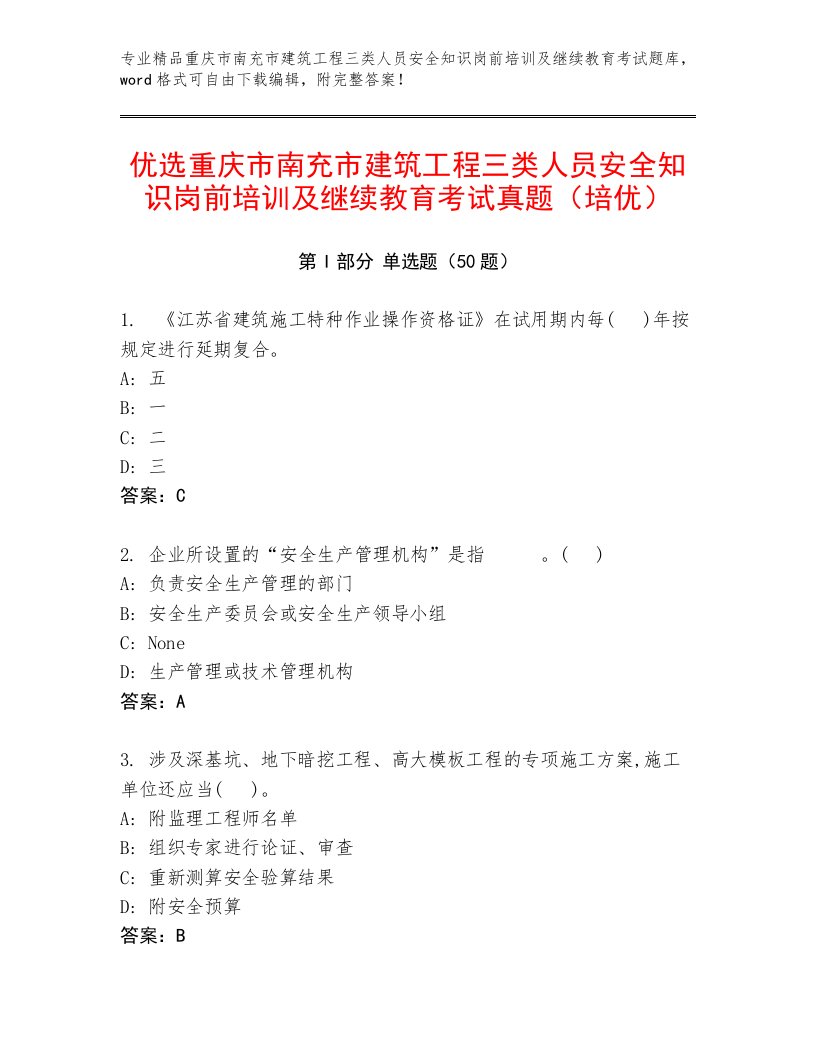 专业精品重庆市南充市建筑工程三类人员安全知识岗前培训及继续教育考试题库，word格式可自由下载编辑，附完整答案！

优选重庆市南充市建筑工程三类人员安全知识岗前培训及继续教育考试真题（培优）

第Ⅰ部分 单选题（50题）

1. 《江苏省建筑施工特种作业操作资格证》在试用期内每(　 )年按规定进行延期复合。
A: 五
B: 一
C: 二
D: 三
答案：C

2. 企业所设置的“安全生产管理机构”是指　　　。(　 )
A: 负责安全生产管理的部门
B: 安全生产委员会或安全生产领导小组
C: None
D: 生产管理或技术管理机构
答案：A

3. 涉及深基坑、地下暗挖工程、高大模板工程的专项施工方案,施工单位还应当(　 )。
A: 附监理工程师名单
B: 组织专家进行论证、审查
C: 重新测算安全验算结果
D: 附安全预算
答案：B